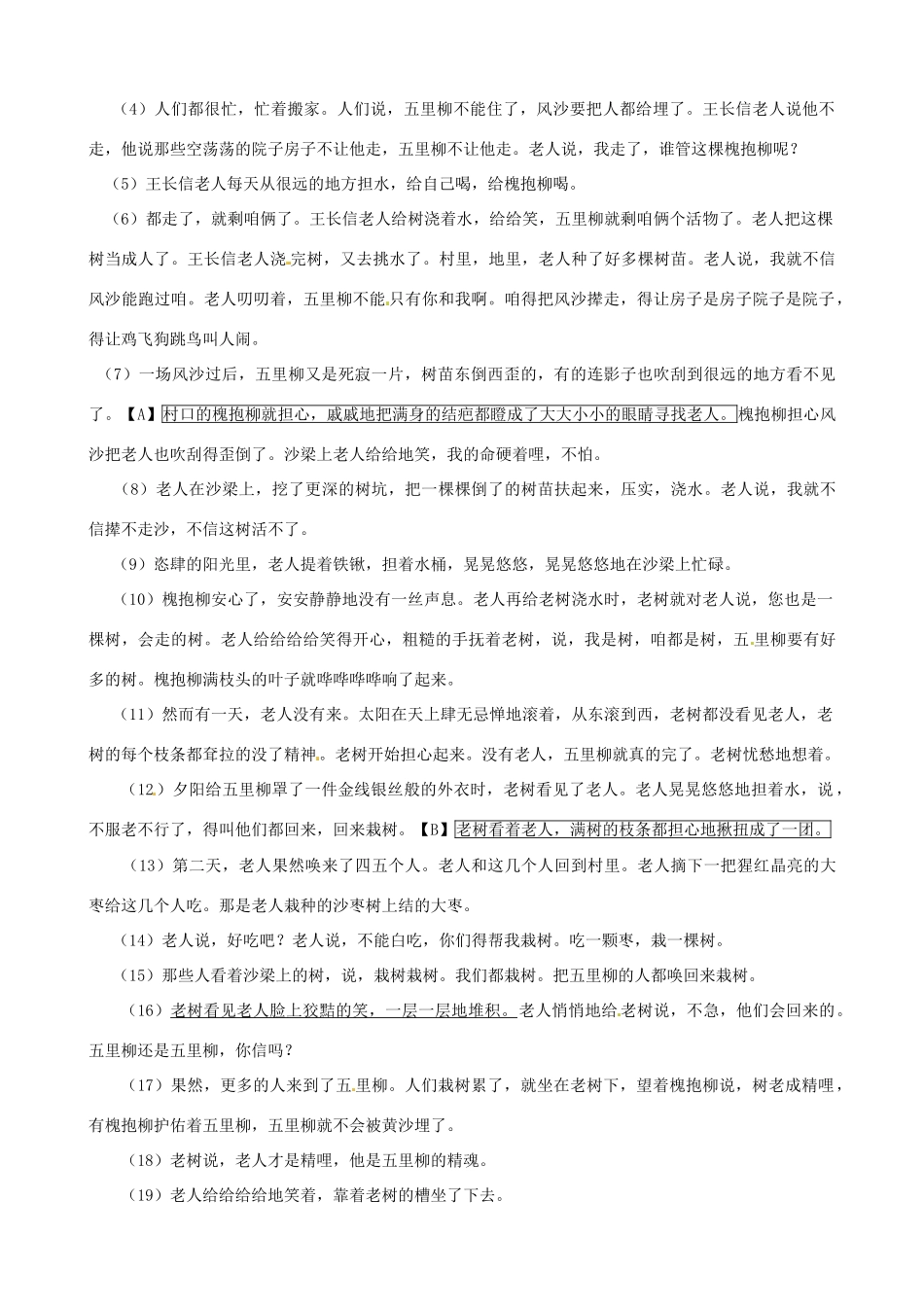 （4）人们都很忙，忙着搬家。人们说，五里柳不能住了，风沙要把人都给埋了。王长信老人说他不走，他说那些空荡荡的院子房子不让他走，五里柳不让他走。老人说，我走了，谁管这棵槐抱柳呢？

（5）王长信老人每天从很远的地方担水，给自己喝，给槐抱柳喝。

（6）都走了，就剩咱俩了。王长信老人给树浇着水，给给笑，五里柳就剩咱俩个活物了。老人把这棵树当成人了。王长信老人浇完树，又去挑水了。村里，地里，老人种了好多棵树苗。老人说，我就不信风沙能跑过咱。老人叨叨着，五里柳不能只有你和我啊。咱得把风沙撵走，得让房子是房子院子是院子，得让鸡飞狗跳鸟叫人闹。

（7）一场风沙过后，五里柳又是死寂一片，树苗东倒西歪的，有的连影子也吹刮到很远的地方看不见了。【A】村口的槐抱柳就担心，戚戚地把满身的结疤都瞪成了大大小小的眼睛寻找老人。槐抱柳担心风沙把老人也吹刮得歪倒了。沙梁上老人给给地笑，我的命硬着哩，不怕。

（8）老人在沙梁上，挖了更深的树坑，把一棵棵倒了的树苗扶起来，压实，浇水。老人说，我就不信撵不走沙，不信这树活不了。

（9）恣肆的阳光里，老人提着铁锹，担着水桶，晃晃悠悠，晃晃悠悠地在沙梁上忙碌。

（10）槐抱柳安心了，安安静静地没有一丝声息。老人再给老树浇水时，老树就对老人说，您也是一棵树，会走的树。老人给给给给笑得开心，粗糙的手抚着老树，说，我是树，咱都是树，五里柳要有好多的树。槐抱柳满枝头的叶子就哗哗哗哗响了起来。

（11）然而有一天，老人没有来。太阳在天上肆无忌惮地滚着，从东滚到西，老树都没看见老人，老树的每个枝条都耷拉的没了精神。老树开始担心起来。没有老人，五里柳就真的完了。老树忧愁地想着。

（12）夕阳给五里柳罩了一件金线银丝般的外衣时，老树看见了老人。老人晃晃悠悠地担着水，说，不服老不行了，得叫他们都回来，回来栽树。【B】老树看着老人，满树的枝条都担心地揪扭成了一团。

（13）第二天，老人果然唤来了四五个人。老人和这几个人回到村里。老人摘下一把猩红晶亮的大枣给这几个人吃。那是老人栽种的沙枣树上结的大枣。

（14）老人说，好吃吧？老人说，不能白吃，你们得帮我栽树。吃一颗枣，栽一棵树。

（15）那些人看着沙梁上的树，说，栽树栽树。我们都栽树。把五里柳的人都唤回来栽树。

（16）老树看见老人脸上狡黠的笑，一层一层地堆积。老人悄悄地给老树说，不急，他们会回来的。五里柳还是五里柳，你信吗？

（17）果然，更多的人来到了五里柳。人们栽树累了，就坐在老树下，望着槐抱柳说，树老成精哩，有槐抱柳护佑着五里柳，五里柳就不会被黄沙埋了。

（18）老树说，老人才是精哩，他是五里柳的精魂。

（19）老人给给给给地笑着，靠着老树的槽坐了下去。